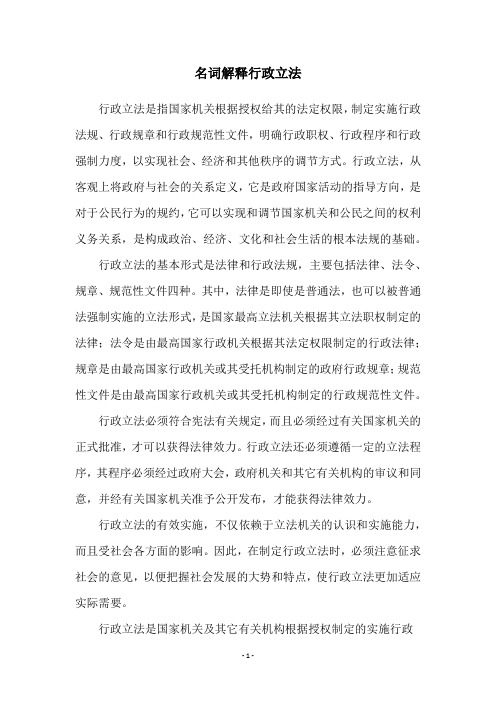 名词解释行政立法

行政立法是指国家机关根据授权给其的法定权限，制定实施行政法规、行政规章和行政规范性文件，明确行政职权、行政程序和行政强制力度，以实现社会、经济和其他秩序的调节方式。行政立法，从客观上将政府与社会的关系定义，它是政府国家活动的指导方向，是对于公民行为的规约，它可以实现和调节国家机关和公民之间的权利义务关系，是构成政治、经济、文化和社会生活的根本法规的基础。

行政立法的基本形式是法律和行政法规，主要包括法律、法令、规章、规范性文件四种。其中，法律是即使是普通法，也可以被普通法强制实施的立法形式，是国家最高立法机关根据其立法职权制定的法律；法令是由最高国家行政机关根据其法定权限制定的行政法律；规章是由最高国家行政机关或其受托机构制定的政府行政规章；规范性文件是由最高国家行政机关或其受托机构制定的行政规范性文件。

行政立法必须符合宪法有关规定，而且必须经过有关国家机关的正式批准，才可以获得法律效力。行政立法还必须遵循一定的立法程序，其程序必须经过政府大会，政府机关和其它有关机构的审议和同意，并经有关国家机关准予公开发布，才能获得法律效力。

行政立法的有效实施，不仅依赖于立法机关的认识和实施能力，而且受社会各方面的影响。因此，在制定行政立法时，必须注意征求社会的意见，以便把握社会发展的大势和特点，使行政立法更加适应实际需要。

行政立法是国家机关及其它有关机构根据授权制定的实施行政

- 1 -